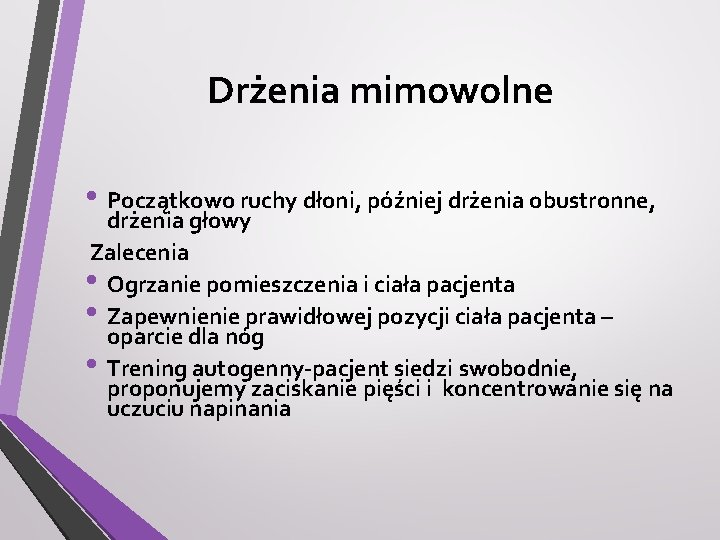 Drżenia mimowolne

• Początkowo ruchy dłoni, później drżenia obustronne, drżenia głowy

Zalecenia

• Ogrzanie pomieszczenia i ciała pacjenta
• Zapewnienie prawidłowej pozycji ciała pacjenta – oparcie dla nóg
• Trening autogenny-pacjent siedzi swobodnie, proponujemy zaciskanie pięści i koncentrowanie się na uczuciu napinania